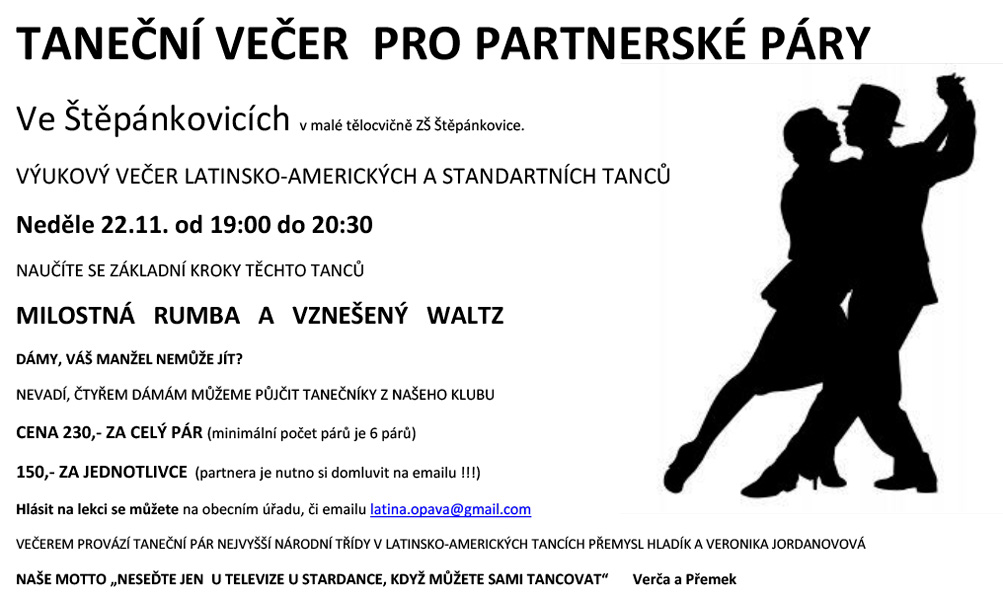 TANEČNÍ VEČER PRO PARTNERSKÉ PÁRY

Ve Štěpánkovicích v malé tělocvičně ZŠ Štěpánkovice.

VÝUKOVÝ VEČER LATINSKO-AMERICKÝCH A STANDARTNÍCH TANCŮ

Neděle 22.11. od 19:00 do 20:30

NAUČÍTE SE ZÁKLADNÍ KROKY TĚCHTO TANCŮ

MILOSTNÁ RUMBA A VZNEŠENÝ WALTZ

DÁMY, VÁŠ MANŽEL NEMŮŽE JÍT?

NEVADÍ, ČTYŘEM DÁMÁM MŮŽEME PŮJČIT TANEČNÍKY Z NAŠEHO KLUBU

CENA 230,- ZA CELÝ PÁR (minimální počet párů je 6 párů)

150,- ZA JEDNOTLIVCE (partnera je nutno si domluvit na emailu !!!)

Hlásit na lekci se můžete na obecním úřadu, či emailu latina.opava@gmail.com

VEČEREM PROVÁZÍ TANEČNÍ PÁR NEJVYŠŠÍ NÁRODNÍ TŘÍDY V LATINSKO-AMERICKÝCH TANCÍCH PŘEMYSL HLADÍK A VERONIKA JORDANOVOVÁ

NAŠE MOTTO „NESEĎTE JEN U TELEVIZE U STARDANCE, KDYŽ MŮŽETE SAMI TANCOVAT“ Verča a Přemek